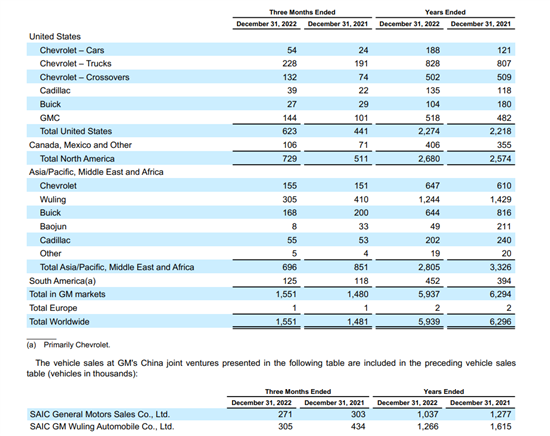 | | Three Months Ended | | Years Ended | |
|---|---|---|---|---|
| | December 31, 2022 | December 31, 2021 | December 31, 2022 | December 31, 2021 |
| United States | | | | |
| Chevrolet – Cars | 54 | 24 | 188 | 121 |
| Chevrolet – Trucks | 228 | 191 | 828 | 807 |
| Chevrolet – Crossovers | 132 | 74 | 502 | 509 |
| Cadillac | 39 | 22 | 135 | 118 |
| Buick | 27 | 29 | 104 | 180 |
| GMC | 144 | 101 | 518 | 482 |
| Total United States | 623 | 441 | 2,274 | 2,218 |
| Canada, Mexico and Other | 106 | 71 | 406 | 355 |
| Total North America | 729 | 511 | 2,680 | 2,574 |
| Asia/Pacific, Middle East and Africa | | | | |
| Chevrolet | 155 | 151 | 647 | 610 |
| Wuling | 305 | 410 | 1,244 | 1,429 |
| Buick | 168 | 200 | 644 | 816 |
| Baojun | 8 | 33 | 49 | 211 |
| Cadillac | 55 | 53 | 202 | 240 |
| Other | 5 | 4 | 19 | 20 |
| Total Asia/Pacific, Middle East and Africa | 696 | 851 | 2,805 | 3,326 |
| South America(a) | 125 | 118 | 452 | 394 |
| Total in GM markets | 1,551 | 1,480 | 5,937 | 6,294 |
| Total Europe | 1 | 1 | 2 | 2 |
| Total Worldwide | 1,551 | 1,481 | 5,939 | 6,296 |

(a) Primarily Chevrolet.

The vehicle sales at GM's China joint ventures presented in the following table are included in the preceding vehicle sales table (vehicles in thousands):

| | Three Months Ended | | Years Ended | |
|---|---|---|---|---|
| | December 31, 2022 | December 31, 2021 | December 31, 2022 | December 31, 2021 |
| SAIC General Motors Sales Co., Ltd. | 271 | 303 | 1,037 | 1,277 |
| SAIC GM Wuling Automobile Co., Ltd. | 305 | 434 | 1,266 | 1,615 |